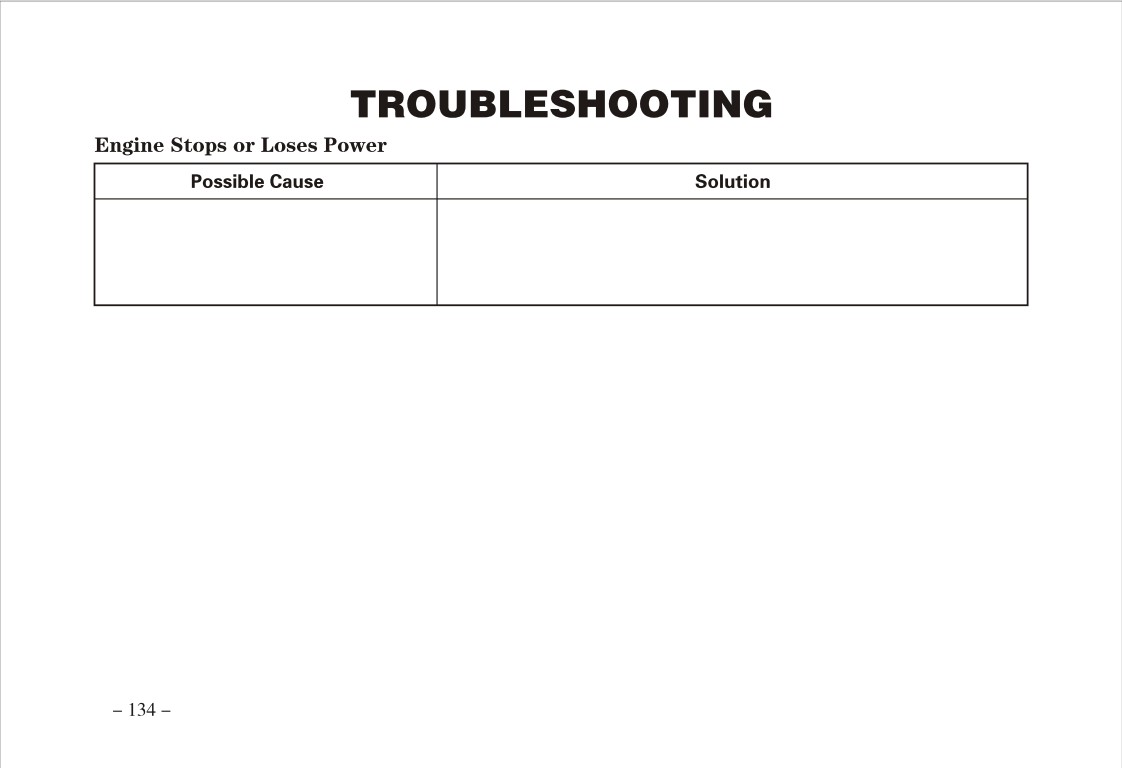 TROUBLESHOOTING

Engine Stops or Loses Power

| Possible Cause | Solution |
|---|---|
| | |

– 134 –